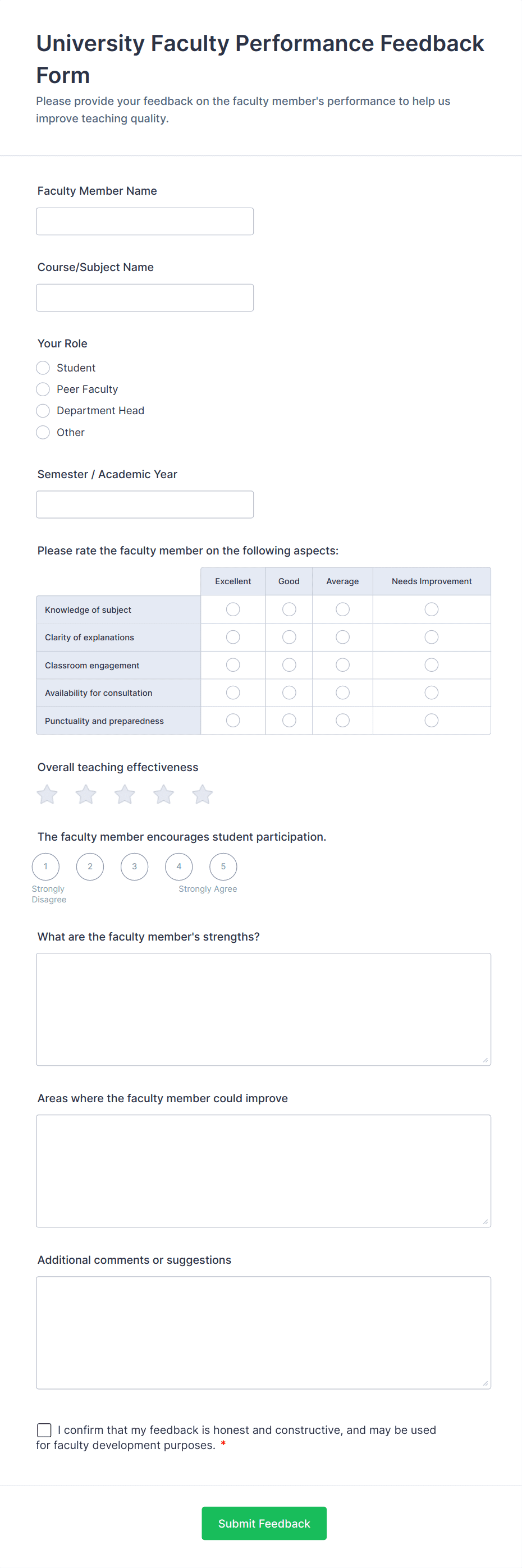 University Faculty Performance Feedback Form

Please provide your feedback on the faculty member's performance to help us improve teaching quality.

Faculty Member Name

Course/Subject Name

Your Role

Student
Peer Faculty
Department Head
Other

Semester / Academic Year

Please rate the faculty member on the following aspects:

| | Excellent | Good | Average | Needs Improvement |
|---|---|---|---|---|
| Knowledge of subject | | | | |
| Clarity of explanations | | | | |
| Classroom engagement | | | | |
| Availability for consultation | | | | |
| Punctuality and preparedness | | | | |

Overall teaching effectiveness

The faculty member encourages student participation.

1 2 3 4 5
Strongly Disagree
Strongly Agree

What are the faculty member's strengths?

Areas where the faculty member could improve

Additional comments or suggestions

I confirm that my feedback is honest and constructive, and may be used for faculty development purposes. *

Submit Feedback